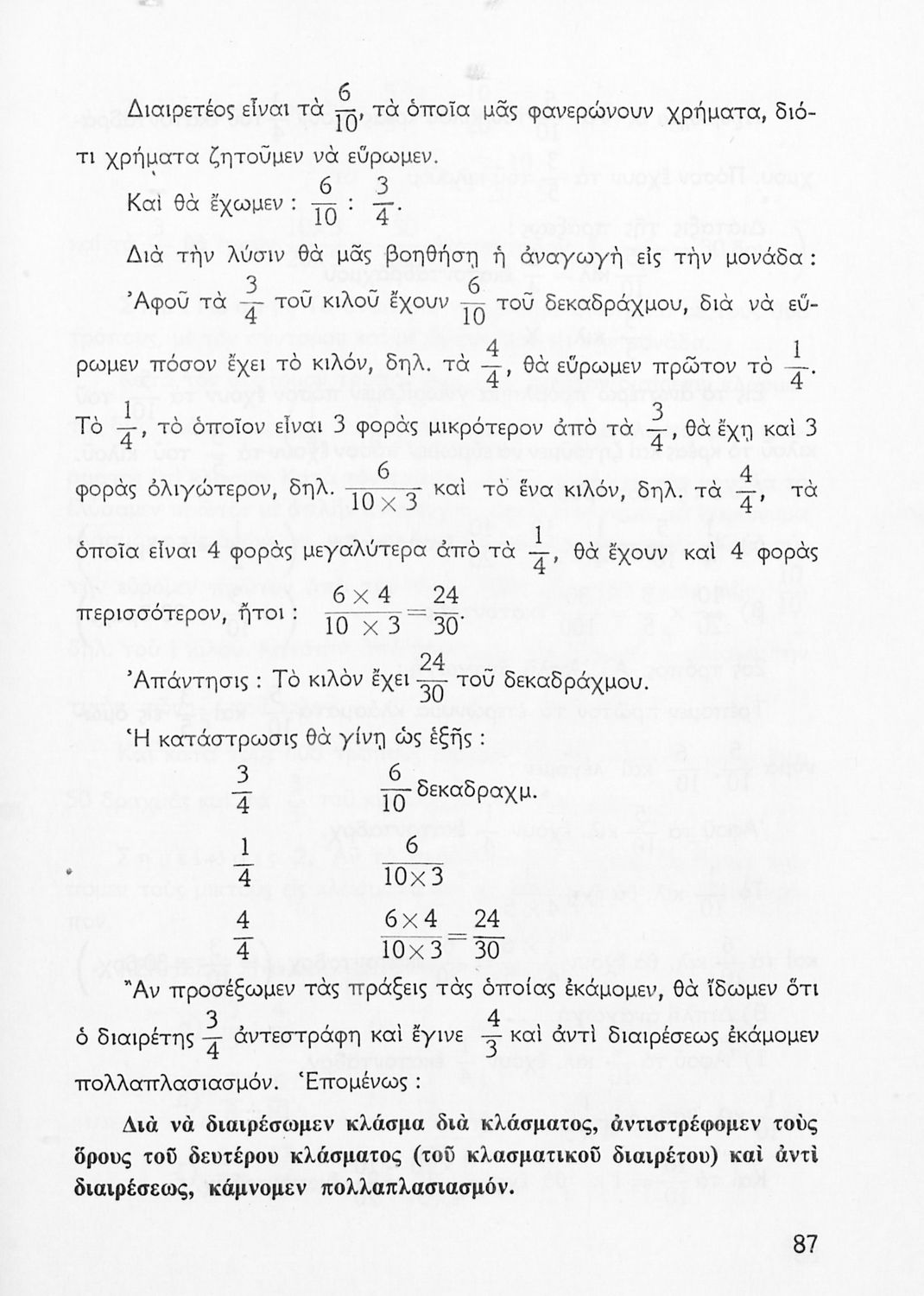 Διαιρετέος εἶναι τὰ $\frac{6}{10}$, τὰ ὁποῖα μᾶς φανερώνουν χρήματα, διότι χρήματα ζητοῦμεν νὰ εὕρωμεν.

Καὶ θὰ ἔχωμεν : $\frac{6}{10} : \frac{3}{4}$.

Διὰ τὴν λύσιν θὰ μᾶς βοηθήσῃ ἡ ἀναγωγὴ εἰς τὴν μονάδα : Ἀφοῦ τὰ $\frac{3}{4}$ τοῦ κιλοῦ ἔχουν $\frac{6}{10}$ τοῦ δεκαδράχμου, διὰ νὰ εὕρωμεν πόσον ἔχει τὸ κιλόν, δηλ. τὰ $\frac{4}{4}$, θὰ εὕρωμεν πρῶτον τὸ $\frac{1}{4}$. Τὸ $\frac{1}{4}$, τὸ ὁποῖον εἶναι 3 φορὰς μικρότερον ἀπὸ τὰ $\frac{3}{4}$, θὰ ἔχῃ καὶ 3 φορὰς ὀλιγώτερον, δηλ. $\frac{6}{10 \times 3}$ καὶ τὸ ἕνα κιλόν, δηλ. τὰ $\frac{4}{4}$, τὰ ὁποῖα εἶναι 4 φορὰς μεγαλύτερα ἀπὸ τὰ $\frac{1}{4}$, θὰ ἔχουν καὶ 4 φορὰς περισσότερον, ἤτοι : $\frac{6 \times 4}{10 \times 3} = \frac{24}{30}$.

Ἀπάντησις : Τὸ κιλὸν ἔχει $\frac{24}{30}$ τοῦ δεκαδράχμου.

Ἡ κατάστρωσις θὰ γίνῃ ὡς ἑξῆς :

$\frac{3}{4}$ $\frac{6}{10}$ δεκαδραχμ.

$\frac{1}{4}$ $\frac{6}{10 \times 3}$

$\frac{4}{4}$ $\frac{6 \times 4}{10 \times 3} = \frac{24}{30}$

Ἂν προσέξωμεν τὰς πράξεις τὰς ὁποίας ἐκάμομεν, θὰ ἴδωμεν ὅτι ὁ διαιρέτης $\frac{3}{4}$ ἀντεστράφη καὶ ἔγινε $\frac{4}{3}$ καὶ ἀντὶ διαιρέσεως ἐκάμομεν πολλαπλασιασμόν. Ἑπομένως :

Διὰ νὰ διαιρέσωμεν κλάσμα διὰ κλάσματος, ἀντιστρέφομεν τοὺς ὅρους τοῦ δευτέρου κλάσματος (τοῦ κλασματικοῦ διαιρέτου) καὶ ἀντὶ διαιρέσεως, κάμνομεν πολλαπλασιασμόν.

87